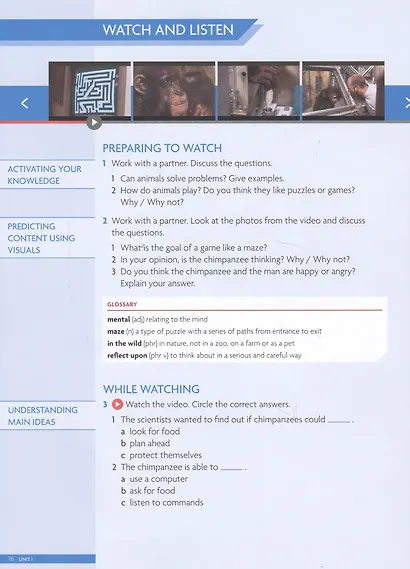 WATCH AND LISTEN

PREPARING TO WATCH

ACTIVATING YOUR KNOWLEDGE

1 Work with a partner. Discuss the questions.

1 Can animals solve problems? Give examples.
2 How do animals play? Do you think they like puzzles or games? Why / Why not?

PREDICTING CONTENT USING VISUALS

2 Work with a partner. Look at the photos from the video and discuss the questions.

1 What is the goal of a game like a maze?
2 In your opinion, is the chimpanzee thinking? Why / Why not?
3 Do you think the chimpanzee and the man are happy or angry? Explain your answer.

GLOSSARY

mental (adj) relating to the mind
maze (n) a type of puzzle with a series of paths from entrance to exit
in the wild (phr) in nature, not in a zoo, on a farm or as a pet
reflect upon (phr v) to think about in a serious and careful way

WHILE WATCHING

UNDERSTANDING MAIN IDEAS

3 Watch the video. Circle the correct answers.

1 The scientists wanted to find out if chimpanzees could ______ .
a look for food
b plan ahead
c protect themselves
2 The chimpanzee is able to ______ .
a use a computer
b ask for food
c listen to commands

16 UNIT 1